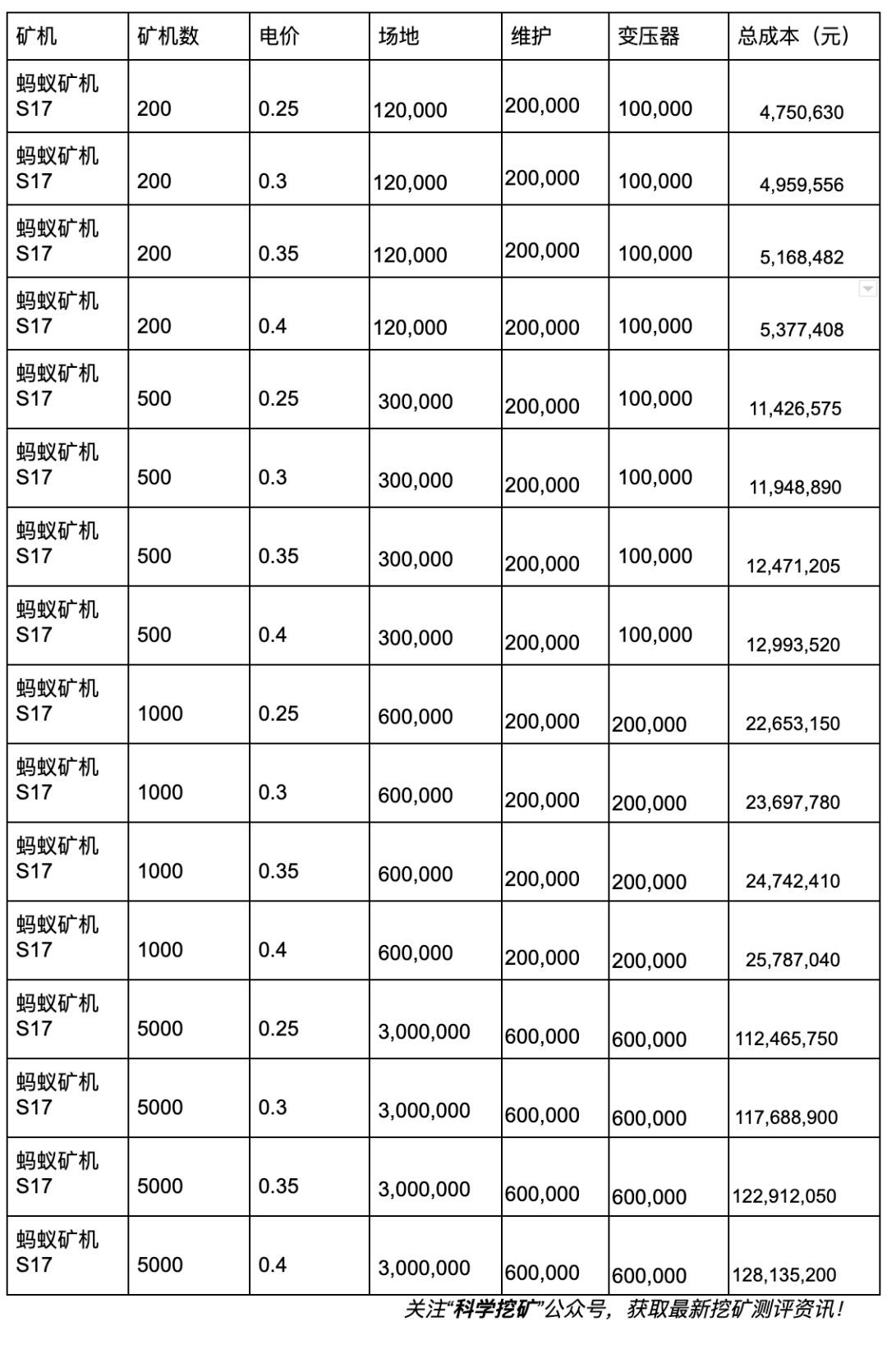 | 矿机 | 矿机数 | 电价 | 场地 | 维护 | 变压器 | 总成本（元） |
|---|---|---|---|---|---|---|
| 蚂蚁矿机 S17 | 200 | 0.25 | 120,000 | 200,000 | 100,000 | 4,750,630 |
| 蚂蚁矿机 S17 | 200 | 0.3 | 120,000 | 200,000 | 100,000 | 4,959,556 |
| 蚂蚁矿机 S17 | 200 | 0.35 | 120,000 | 200,000 | 100,000 | 5,168,482 |
| 蚂蚁矿机 S17 | 200 | 0.4 | 120,000 | 200,000 | 100,000 | 5,377,408 |
| 蚂蚁矿机 S17 | 500 | 0.25 | 300,000 | 200,000 | 100,000 | 11,426,575 |
| 蚂蚁矿机 S17 | 500 | 0.3 | 300,000 | 200,000 | 100,000 | 11,948,890 |
| 蚂蚁矿机 S17 | 500 | 0.35 | 300,000 | 200,000 | 100,000 | 12,471,205 |
| 蚂蚁矿机 S17 | 500 | 0.4 | 300,000 | 200,000 | 100,000 | 12,993,520 |
| 蚂蚁矿机 S17 | 1000 | 0.25 | 600,000 | 200,000 | 200,000 | 22,653,150 |
| 蚂蚁矿机 S17 | 1000 | 0.3 | 600,000 | 200,000 | 200,000 | 23,697,780 |
| 蚂蚁矿机 S17 | 1000 | 0.35 | 600,000 | 200,000 | 200,000 | 24,742,410 |
| 蚂蚁矿机 S17 | 1000 | 0.4 | 600,000 | 200,000 | 200,000 | 25,787,040 |
| 蚂蚁矿机 S17 | 5000 | 0.25 | 3,000,000 | 600,000 | 600,000 | 112,465,750 |
| 蚂蚁矿机 S17 | 5000 | 0.3 | 3,000,000 | 600,000 | 600,000 | 117,688,900 |
| 蚂蚁矿机 S17 | 5000 | 0.35 | 3,000,000 | 600,000 | 600,000 | 122,912,050 |
| 蚂蚁矿机 S17 | 5000 | 0.4 | 3,000,000 | 600,000 | 600,000 | 128,135,200 |

关注“科学挖矿”公众号，获取最新挖矿测评资讯！